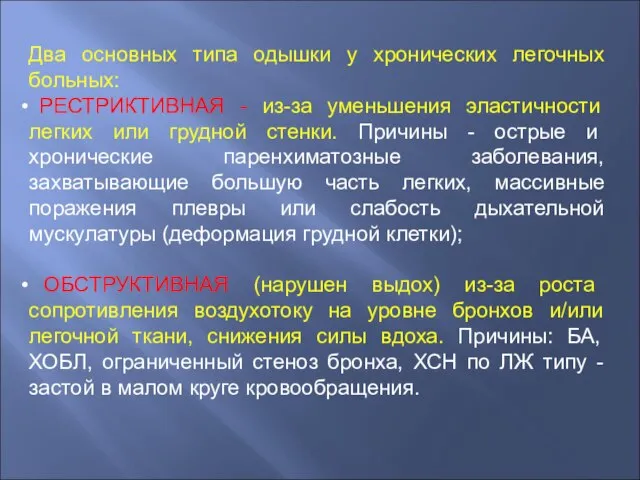 Два основных типа одышки у хронических легочных больных:

• РЕСТРИКТИВНАЯ - из-за уменьшения эластичности легких или грудной стенки. Причины - острые и хронические паренхиматозные заболевания, захватывающие большую часть легких, массивные поражения плевры или слабость дыхательной мускулатуры (деформация грудной клетки);

• ОБСТРУКТИВНАЯ (нарушен выдох) из-за роста сопротивления воздухотоку на уровне бронхов и/или легочной ткани, снижения силы вдоха. Причины: БА, ХОБЛ, ограниченный стеноз бронха, ХСН по ЛЖ типу - застой в малом круге кровообращения.